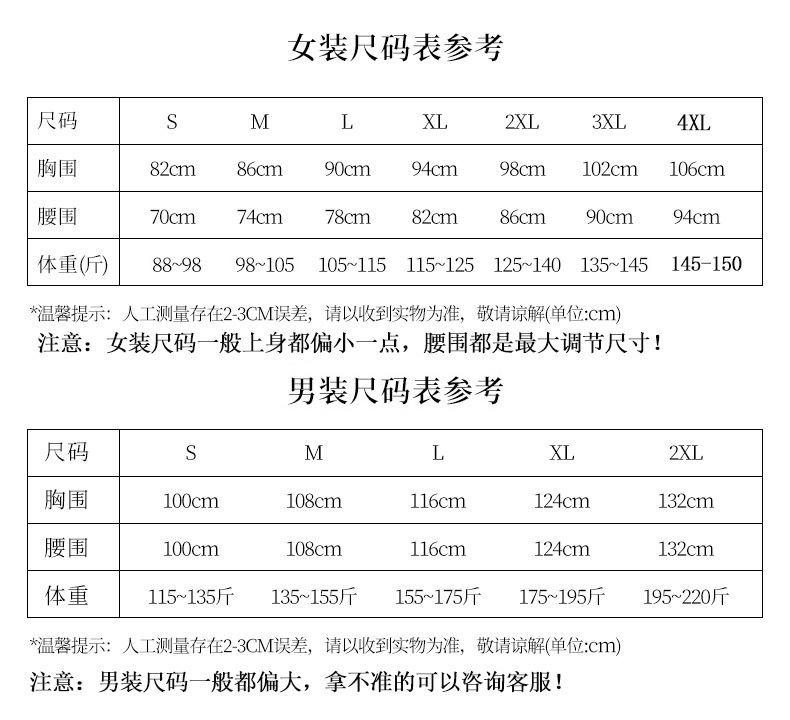 女装尺码表参考

| 尺码 | S | M | L | XL | 2XL | 3XL | 4XL |
|---|---|---|---|---|---|---|---|
| 胸围 | 82cm | 86cm | 90cm | 94cm | 98cm | 102cm | 106cm |
| 腰围 | 70cm | 74cm | 78cm | 82cm | 86cm | 90cm | 94cm |
| 体重(斤) | 88~98 | 98~105 | 105~115 | 115~125 | 125~140 | 135~145 | 145-150 |

*温馨提示：人工测量存在2-3CM误差，请以收到实物为准，敬请谅解(单位:cm)
注意：女装尺码一般上身都偏小一点，腰围都是最大调节尺寸！

男装尺码表参考

| 尺码 | S | M | L | XL | 2XL |
|---|---|---|---|---|---|
| 胸围 | 100cm | 108cm | 116cm | 124cm | 132cm |
| 腰围 | 100cm | 108cm | 116cm | 124cm | 132cm |
| 体重 | 115~135斤 | 135~155斤 | 155~175斤 | 175~195斤 | 195~220斤 |

*温馨提示：人工测量存在2-3CM误差，请以收到实物为准，敬请谅解(单位:cm)
注意：男装尺码一般都偏大，拿不准的可以咨询客服！